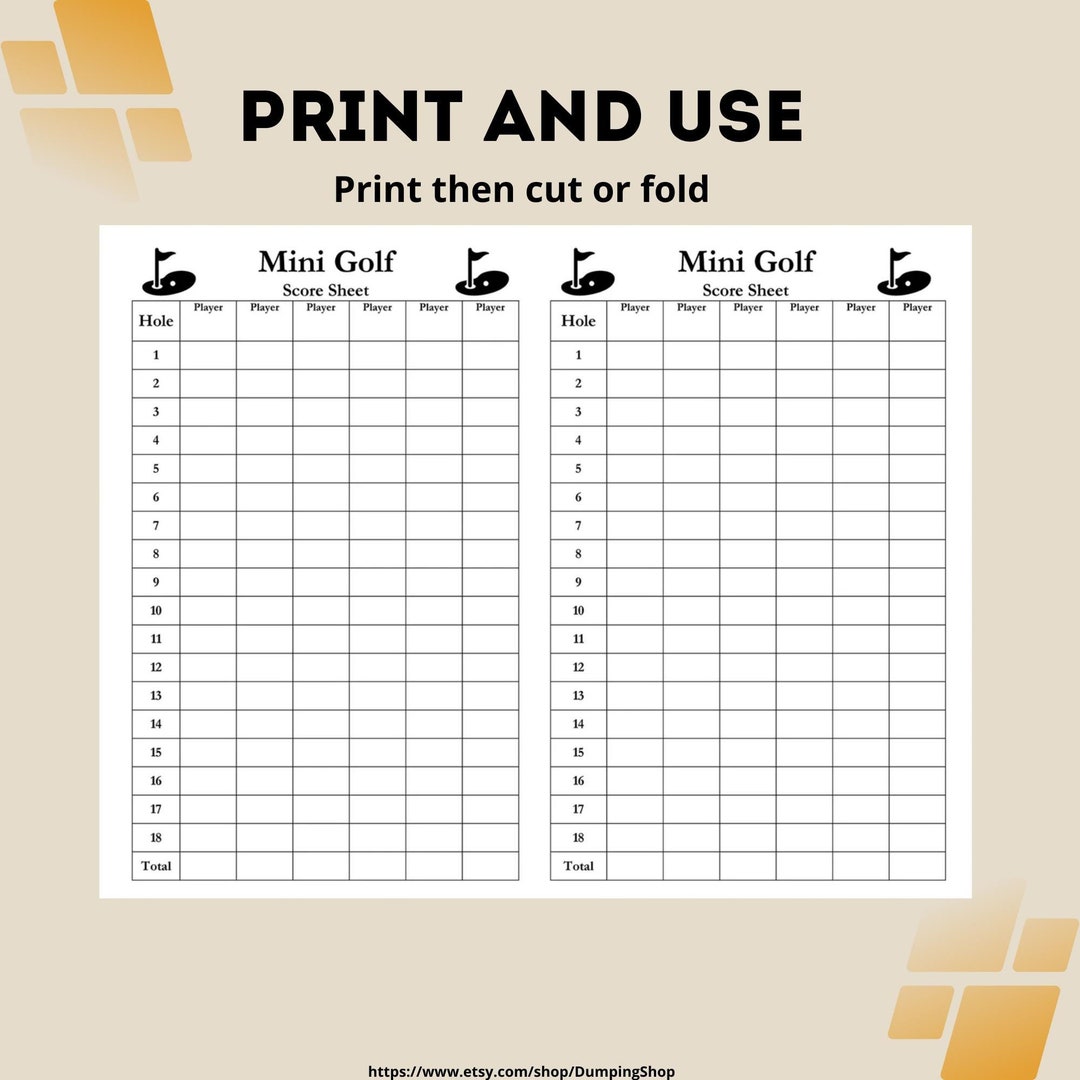 PRINT AND USE

Print then cut or fold

Mini Golf
Score Sheet

| Hole | Player | Player | Player | Player | Player | Player |
|---|---|---|---|---|---|---|
| 1 | | | | | | |
| 2 | | | | | | |
| 3 | | | | | | |
| 4 | | | | | | |
| 5 | | | | | | |
| 6 | | | | | | |
| 7 | | | | | | |
| 8 | | | | | | |
| 9 | | | | | | |
| 10 | | | | | | |
| 11 | | | | | | |
| 12 | | | | | | |
| 13 | | | | | | |
| 14 | | | | | | |
| 15 | | | | | | |
| 16 | | | | | | |
| 17 | | | | | | |
| 18 | | | | | | |
| Total | | | | | | |

Mini Golf
Score Sheet

| Hole | Player | Player | Player | Player | Player | Player |
|---|---|---|---|---|---|---|
| 1 | | | | | | |
| 2 | | | | | | |
| 3 | | | | | | |
| 4 | | | | | | |
| 5 | | | | | | |
| 6 | | | | | | |
| 7 | | | | | | |
| 8 | | | | | | |
| 9 | | | | | | |
| 10 | | | | | | |
| 11 | | | | | | |
| 12 | | | | | | |
| 13 | | | | | | |
| 14 | | | | | | |
| 15 | | | | | | |
| 16 | | | | | | |
| 17 | | | | | | |
| 18 | | | | | | |
| Total | | | | | | |

https://www.etsy.com/shop/DumpingShop